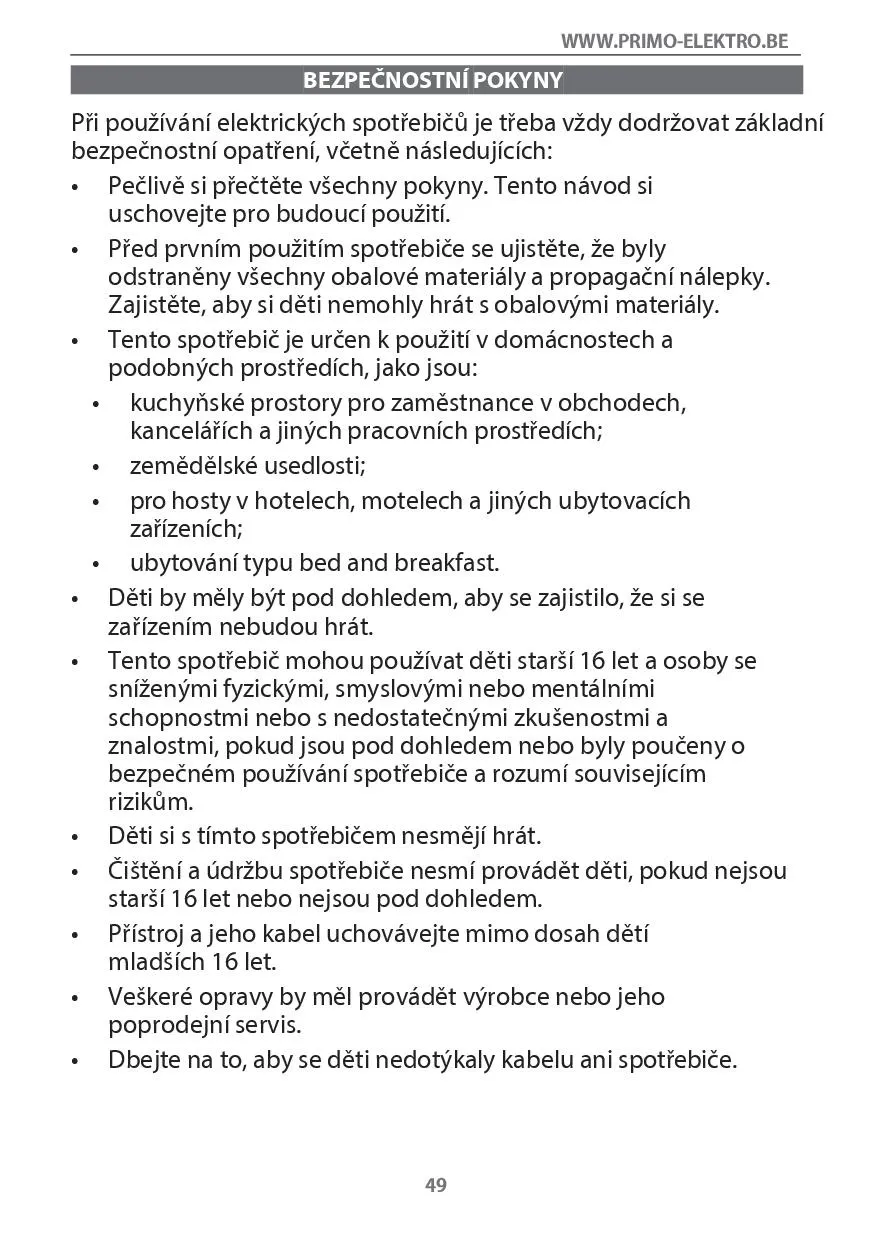 WWW.PRIMO-ELEKTRO.BE

BEZPEČNOSTNÍ POKYNY

Při používání elektrických spotřebičů je třeba vždy dodržovat základní bezpečnostní opatření, včetně následujících:

• Pečlivě si přečtěte všechny pokyny. Tento návod si uschovejte pro budoucí použití.
• Před prvním použitím spotřebiče se ujistěte, že byly odstraněny všechny obalové materiály a propagační nálepky. Zajistěte, aby si děti nemohly hrát s obalovými materiály.
• Tento spotřebič je určen k použití v domácnostech a podobných prostředích, jako jsou:
 • kuchyňské prostory pro zaměstnance v obchodech, kancelářích a jiných pracovních prostředích;
 • zemědělské usedlosti;
 • pro hosty v hotelech, motelech a jiných ubytovacích zařízeních;
 • ubytování typu bed and breakfast.
• Děti by měly být pod dohledem, aby se zajistilo, že si se zařízením nebudou hrát.
• Tento spotřebič mohou používat děti starší 16 let a osoby se sníženými fyzickými, smyslovými nebo mentálními schopnostmi nebo s nedostatečnými zkušenostmi a znalostmi, pokud jsou pod dohledem nebo byly poučeny o bezpečném používání spotřebiče a rozumí souvisejícím rizikům.
• Děti si s tímto spotřebičem nesmějí hrát.
• Čištění a údržbu spotřebiče nesmí provádět děti, pokud nejsou starší 16 let nebo nejsou pod dohledem.
• Přístroj a jeho kabel uchovávejte mimo dosah dětí mladších 16 let.
• Veškeré opravy by měl provádět výrobce nebo jeho poprodejní servis.
• Dbejte na to, aby se děti nedotýkaly kabelu ani spotřebiče.

49